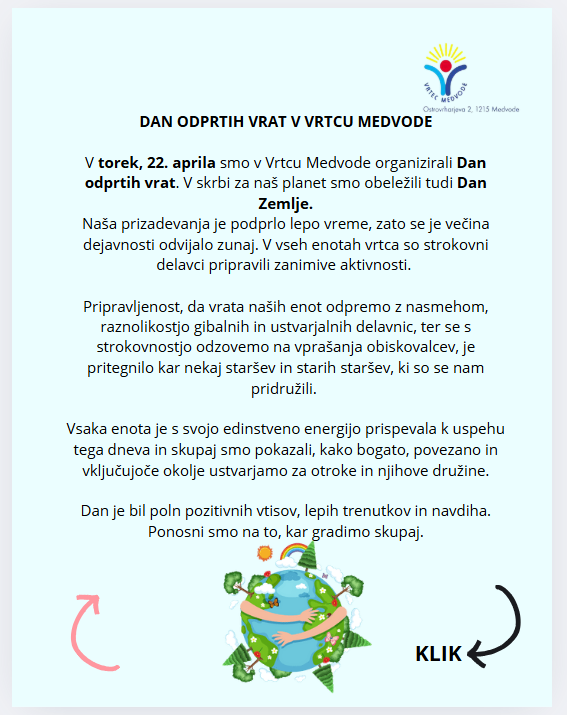 VRTEC MEDVODE
Ostrovrharjeva 2, 1215 Medvode

DAN ODPRTIH VRAT V VRTCU MEDVODE

V torek, 22. aprila smo v Vrtcu Medvode organizirali Dan odprtih vrat. V skrbi za naš planet smo obeležili tudi Dan Zemlje.
Naša prizadevanja je podprlo lepo vreme, zato se je večina dejavnosti odvijalo zunaj. V vseh enotah vrtca so strokovni delavci pripravili zanimive aktivnosti.

Pripravljenost, da vrata naših enot odpremo z nasmehom, raznolikostjo gibalnih in ustvarjalnih delavnic, ter se s strokovnostjo odzovemo na vprašanja obiskovalcev, je pritegnilo kar nekaj staršev in starih staršev, ki so se nam pridružili.

Vsaka enota je s svojo edinstveno energijo prispevala k uspehu tega dneva in skupaj smo pokazali, kako bogato, povezano in vključujoče okolje ustvarjamo za otroke in njihove družine.

Dan je bil poln pozitivnih vtisov, lepih trenutkov in navdiha. Ponosni smo na to, kar gradimo skupaj.

KLIK